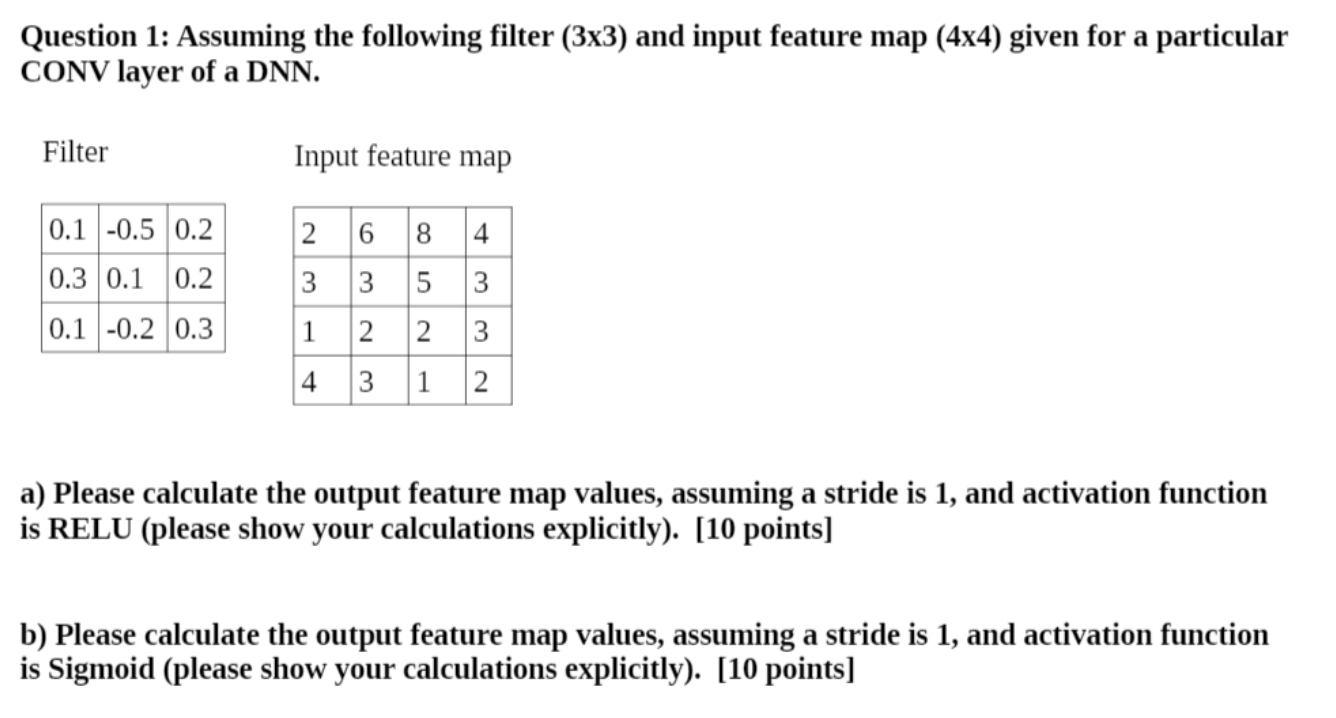 Question 1: Assuming the following filter (3x3) and input feature map (4x4) given for a particular CONV layer of a DNN.

Filter

| 0.1 | -0.5 | 0.2 |
|---|---|---|
| 0.3 | 0.1 | 0.2 |
| 0.1 | -0.2 | 0.3 |

Input feature map

| 2 | 6 | 8 | 4 |
|---|---|---|---|
| 3 | 3 | 5 | 3 |
| 1 | 2 | 2 | 3 |
| 4 | 3 | 1 | 2 |

a) Please calculate the output feature map values, assuming a stride is 1, and activation function is RELU (please show your calculations explicitly). [10 points]

b) Please calculate the output feature map values, assuming a stride is 1, and activation function is Sigmoid (please show your calculations explicitly). [10 points]